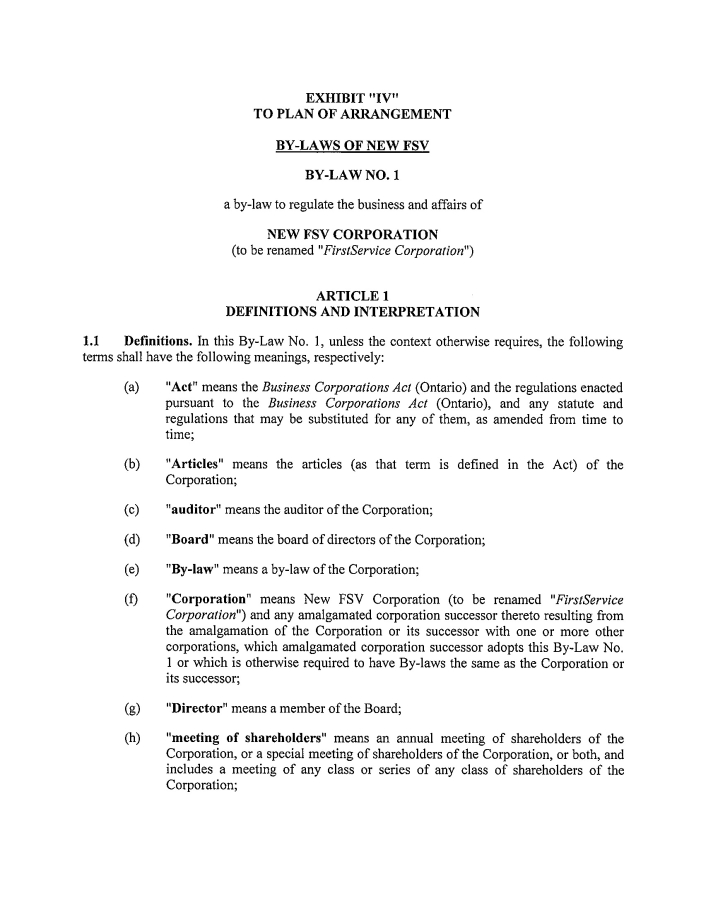 EXHIBIT "IV"
TO PLAN OF ARRANGEMENT

BY-LAWS OF NEW FSV

BY-LAW NO. 1

a by-law to regulate the business and affairs of

NEW FSV CORPORATION
(to be renamed "FirstService Corporation")

ARTICLE 1
DEFINITIONS AND INTERPRETATION

1.1 Definitions. In this By-Law No. 1, unless the context otherwise requires, the following terms shall have the following meanings, respectively:

(a) "Act" means the Business Corporations Act (Ontario) and the regulations enacted pursuant to the Business Corporations Act (Ontario), and any statute and regulations that may be substituted for any of them, as amended from time to time;

(b) "Articles" means the articles (as that term is defined in the Act) of the Corporation;

(c) "auditor" means the auditor of the Corporation;

(d) "Board" means the board of directors of the Corporation;

(e) "By-law" means a by-law of the Corporation;

(f) "Corporation" means New FSV Corporation (to be renamed "FirstService Corporation") and any amalgamated corporation successor thereto resulting from the amalgamation of the Corporation or its successor with one or more other corporations, which amalgamated corporation successor adopts this By-Law No. 1 or which is otherwise required to have By-laws the same as the Corporation or its successor;

(g) "Director" means a member of the Board;

(h) "meeting of shareholders" means an annual meeting of shareholders of the Corporation, or a special meeting of shareholders of the Corporation, or both, and includes a meeting of any class or series of any class of shareholders of the Corporation;